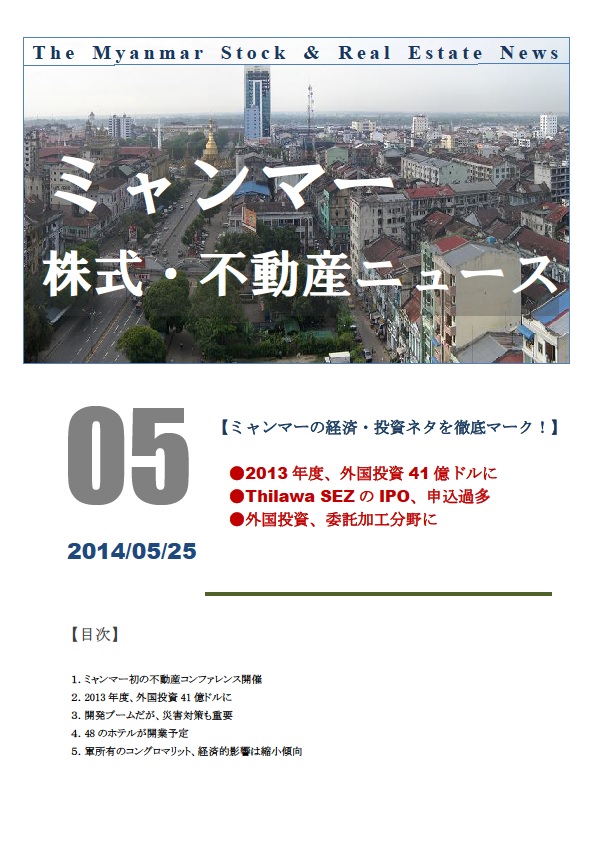 The Myanmar Stock & Real Estate News

ミャンマー
株式・不動産ニュース

05

【ミャンマーの経済・投資ネタを徹底マーク！】

●2013 年度、外国投資 41 億ドルに
●Thilawa SEZ の IPO、申込過多
●外国投資、委託加工分野に

2014/05/25

【目次】

1. ミャンマー初の不動産コンファレンス開催
2. 2013 年度、外国投資 41 億ドルに
3. 開発ブームだが、災害対策も重要
4. 48 のホテルが開業予定
5. 軍所有のコングロマリット、経済的影響は縮小傾向